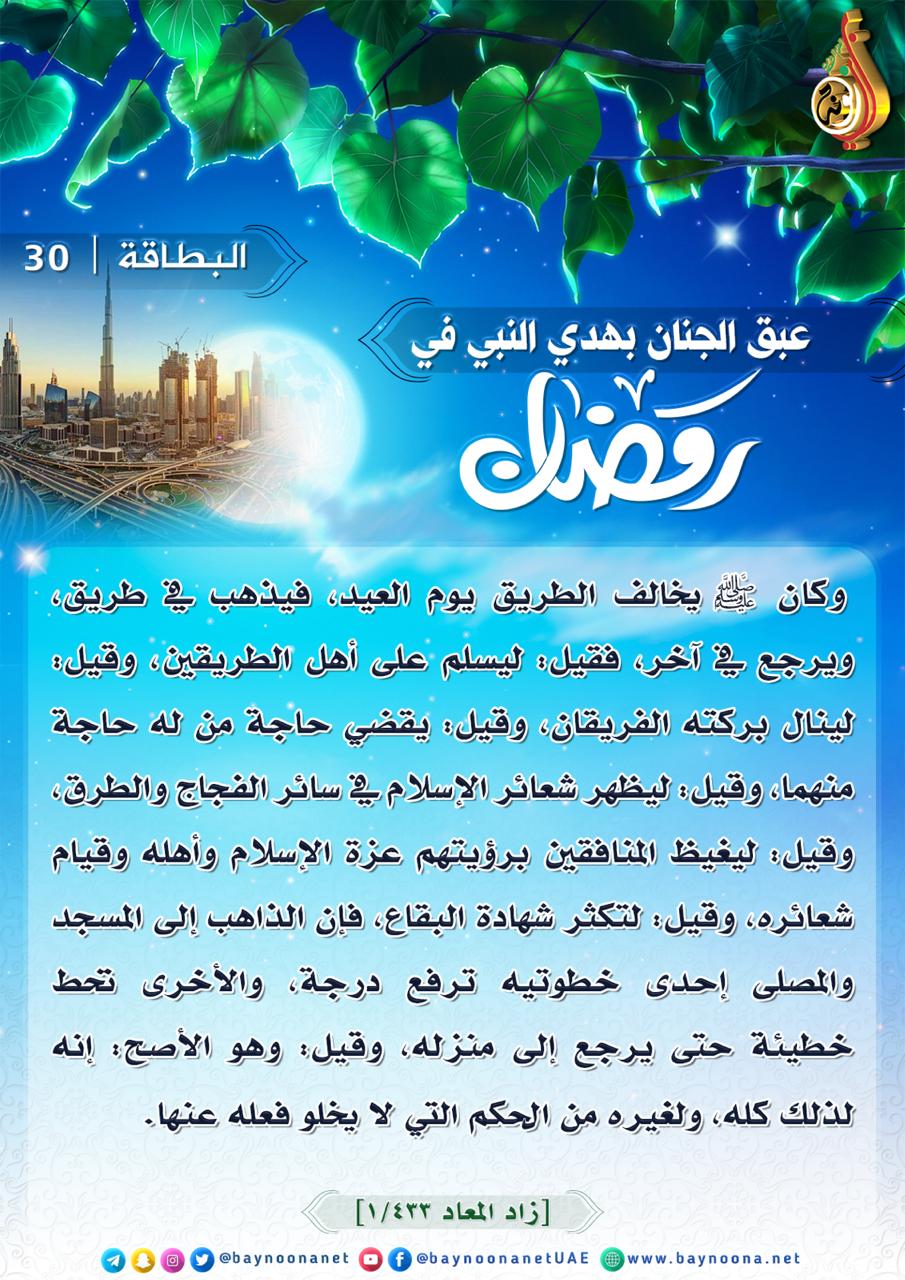 البطاقة | 30

عبق الجنان بهدي النبي في

رمضان

وكان ﷺ يخالف الطريق يوم العيد، فيذهب في طريق، ويرجع في آخر، فقيل: ليسلم على أهل الطريقين، وقيل: لينال بركته الفريقان، وقيل: يقضي حاجة من له حاجة منهما، وقيل: ليظهر شعائر الإسلام في سائر الفجاج والطرق، وقيل: ليغيظ المنافقين برؤيتهم عزة الإسلام وأهله وقيام شعائره، وقيل: لتكثر شهادة البقاع، فإن الذاهب إلى المسجد والمصلى إحدى خطوتيه ترفع درجة، والأخرى تحط خطيئة حتى يرجع إلى منزله، وقيل: وهو الأصح: إنه لذلك كله، ولغيره من الحكم التي لا يخلو فعله عنها.

[زاد المعاد ١/٤٣٣]

@baynoonanet @baynoonanetUAE www.baynoona.net